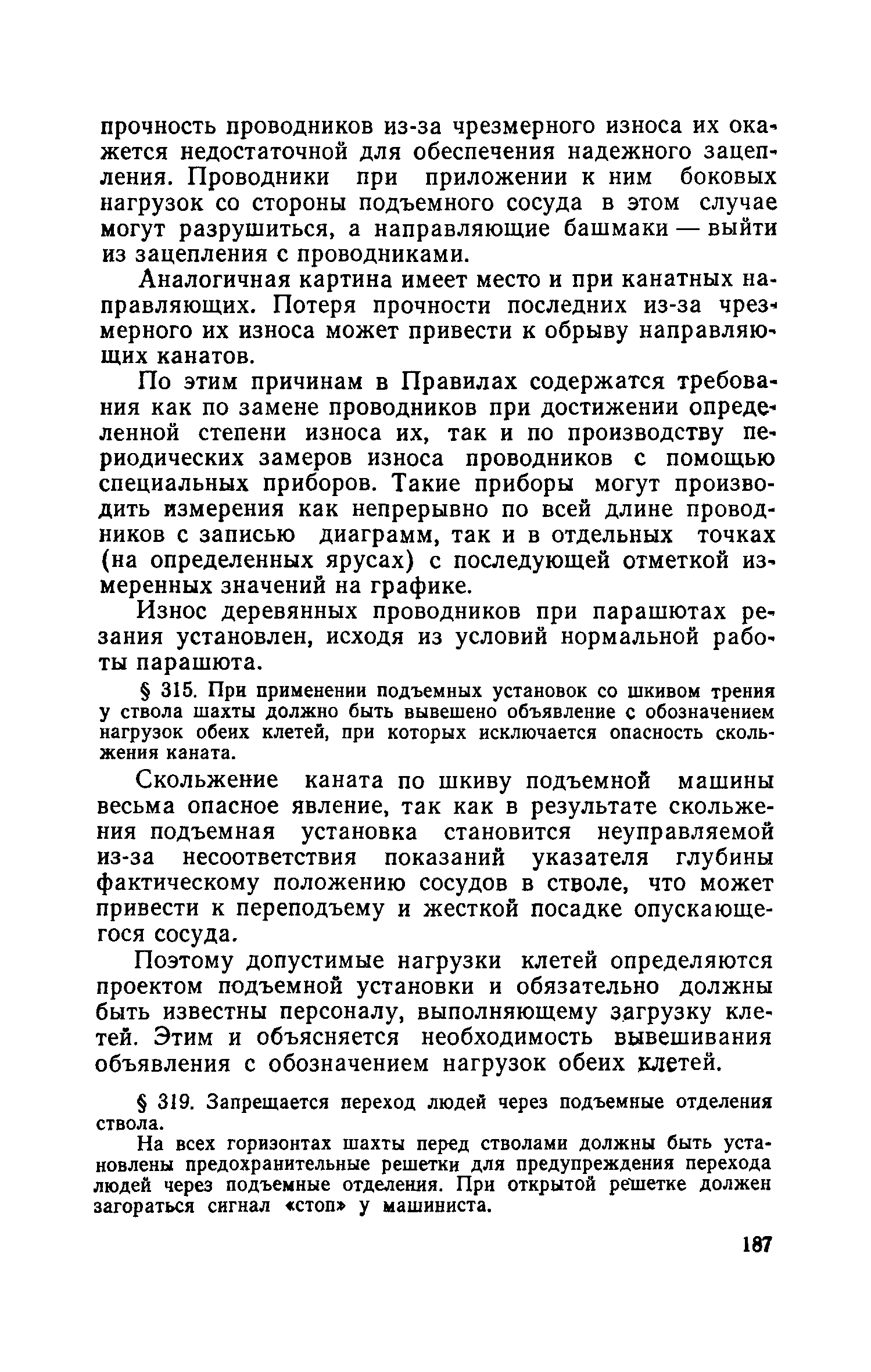 прочность проводников из-за чрезмерного износа их окажется недостаточной для обеспечения надежного зацепления. Проводники при приложении к ним боковых нагрузок со стороны подъемного сосуда в этом случае могут разрушиться, а направляющие башмаки — выйти из зацепления с проводниками.

Аналогичная картина имеет место и при канатных направляющих. Потеря прочности последних из-за чрезмерного их износа может привести к обрыву направляющих канатов.

По этим причинам в Правилах содержатся требования как по замене проводников при достижении определенной степени износа их, так и по производству периодических замеров износа проводников с помощью специальных приборов. Такие приборы могут производить измерения как непрерывно по всей длине проводников с записью диаграмм, так и в отдельных точках (на определенных ярусах) с последующей отметкой измеренных значений на графике.

Износ деревянных проводников при парашютах резания установлен, исходя из условий нормальной работы парашюта.

§ 315. При применении подъемных установок со шкивом трения у ствола шахты должно быть вывешено объявление с обозначением нагрузок обеих клетей, при которых исключается опасность скольжения каната.

Скольжение каната по шкиву подъемной машины весьма опасное явление, так как в результате скольжения подъемная установка становится неуправляемой из-за несоответствия показаний указателя глубины фактическому положению сосудов в стволе, что может привести к переподъему и жесткой посадке опускающегося сосуда.

Поэтому допустимые нагрузки клетей определяются проектом подъемной установки и обязательно должны быть известны персоналу, выполняющему загрузку клетей. Этим и объясняется необходимость вывешивания объявления с обозначением нагрузок обеих клетей.

§ 319. Запрещается переход людей через подъемные отделения ствола.

На всех горизонтах шахты перед стволами должны быть установлены предохранительные решетки для предупреждения перехода людей через подъемные отделения. При открытой решетке должен загораться сигнал «стоп» у машиниста.

187